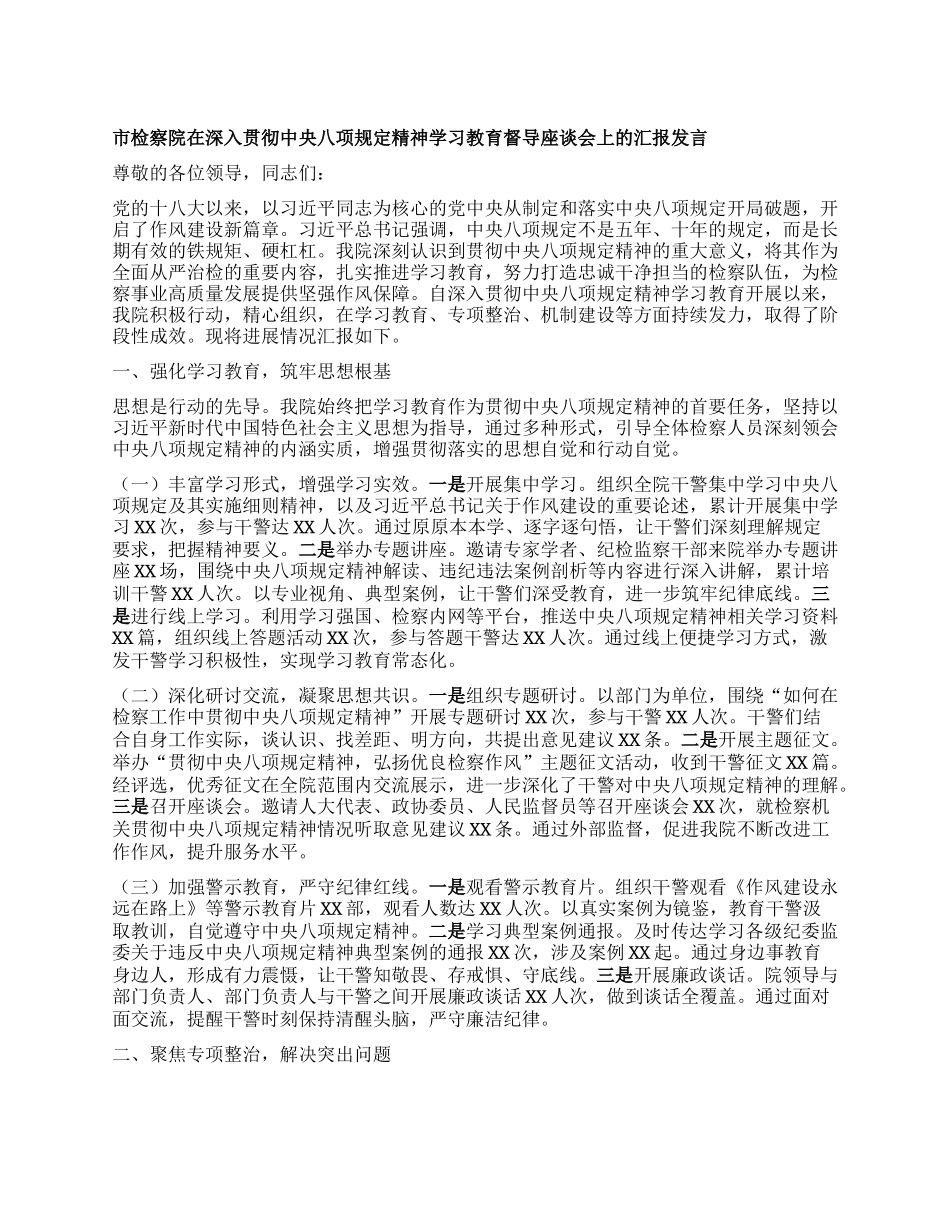 市检察院在深入贯彻中央八项规定精神学习教育督导座谈会上的汇报发言

尊敬的各位领导，同志们：

党的十八大以来，以习近平同志为核心的党中央从制定和落实中央八项规定开局破题，开启了作风建设新篇章。习近平总书记强调，中央八项规定不是五年、十年的规定，而是长期有效的铁规矩、硬杠杠。我院深刻认识到贯彻中央八项规定精神的重大意义，将其作为全面从严治检的重要内容，扎实推进学习教育，努力打造忠诚干净担当的检察队伍，为检察事业高质量发展提供坚强作风保障。自深入贯彻中央八项规定精神学习教育开展以来，我院积极行动，精心组织，在学习教育、专项整治、机制建设等方面持续发力，取得了阶段性成效。现将进展情况汇报如下。

一、强化学习教育，筑牢思想根基

思想是行动的先导。我院始终把学习教育作为贯彻中央八项规定精神的首要任务，坚持以习近平新时代中国特色社会主义思想为指导，通过多种形式，引导全体检察人员深刻领会中央八项规定精神的内涵实质，增强贯彻落实的思想自觉和行动自觉。

（一）丰富学习形式，增强学习实效。一是开展集中学习。组织全院干警集中学习中央八项规定及其实施细则精神，以及习近平总书记关于作风建设的重要论述，累计开展集中学习 XX 次，参与干警达 XX 人次。通过原原本本学、逐字逐句悟，让干警们深刻理解规定要求，把握精神要义。二是举办专题讲座。邀请专家学者、纪检监察干部来院举办专题讲座 XX 场，围绕中央八项规定精神解读、违纪违法案例剖析等内容进行深入讲解，累计培训干警 XX 人次。以专业视角、典型案例，让干警们深受教育，进一步筑牢纪律底线。三是进行线上学习。利用学习强国、检察内网等平台，推送中央八项规定精神相关学习资料 XX 篇，组织线上答题活动 XX 次，参与答题干警达 XX 人次。通过线上便捷学习方式，激发干警学习积极性，实现学习教育常态化。

（二）深化研讨交流，凝聚思想共识。一是组织专题研讨。以部门为单位，围绕“如何在检察工作中贯彻中央八项规定精神”开展专题研讨 XX 次，参与干警 XX 人次。干警们结合自身工作实际，谈认识、找差距、明方向，共提出意见建议 XX 条。二是开展主题征文。举办“贯彻中央八项规定精神，弘扬优良检察作风”主题征文活动，收到干警征文 XX 篇。经评选，优秀征文在全院范围内交流展示，进一步深化了干警对中央八项规定精神的理解。三是召开座谈会。邀请人大代表、政协委员、人民监督员等召开座谈会 XX 次，就检察机关贯彻中央八项规定精神情况听取意见建议 XX 条。通过外部监督，促进我院不断改进工作作风，提升服务水平。

（三）加强警示教育，严守纪律红线。一是观看警示教育片。组织干警观看《作风建设永远在路上》等警示教育片 XX 部，观看人数达 XX 人次。以真实案例为镜鉴，教育干警汲取教训，自觉遵守中央八项规定精神。二是学习典型案例通报。及时传达学习各级纪委监委关于违反中央八项规定精神典型案例的通报 XX 次，涉及案例 XX 起。通过身边事教育身边人，形成有力震慑，让干警知敬畏、存戒惧、守底线。三是开展廉政谈话。院领导与部门负责人、部门负责人与干警之间开展廉政谈话 XX 人次，做到谈话全覆盖。通过面对面交流，提醒干警时刻保持清醒头脑，严守廉洁纪律。

二、聚焦专项整治，解决突出问题